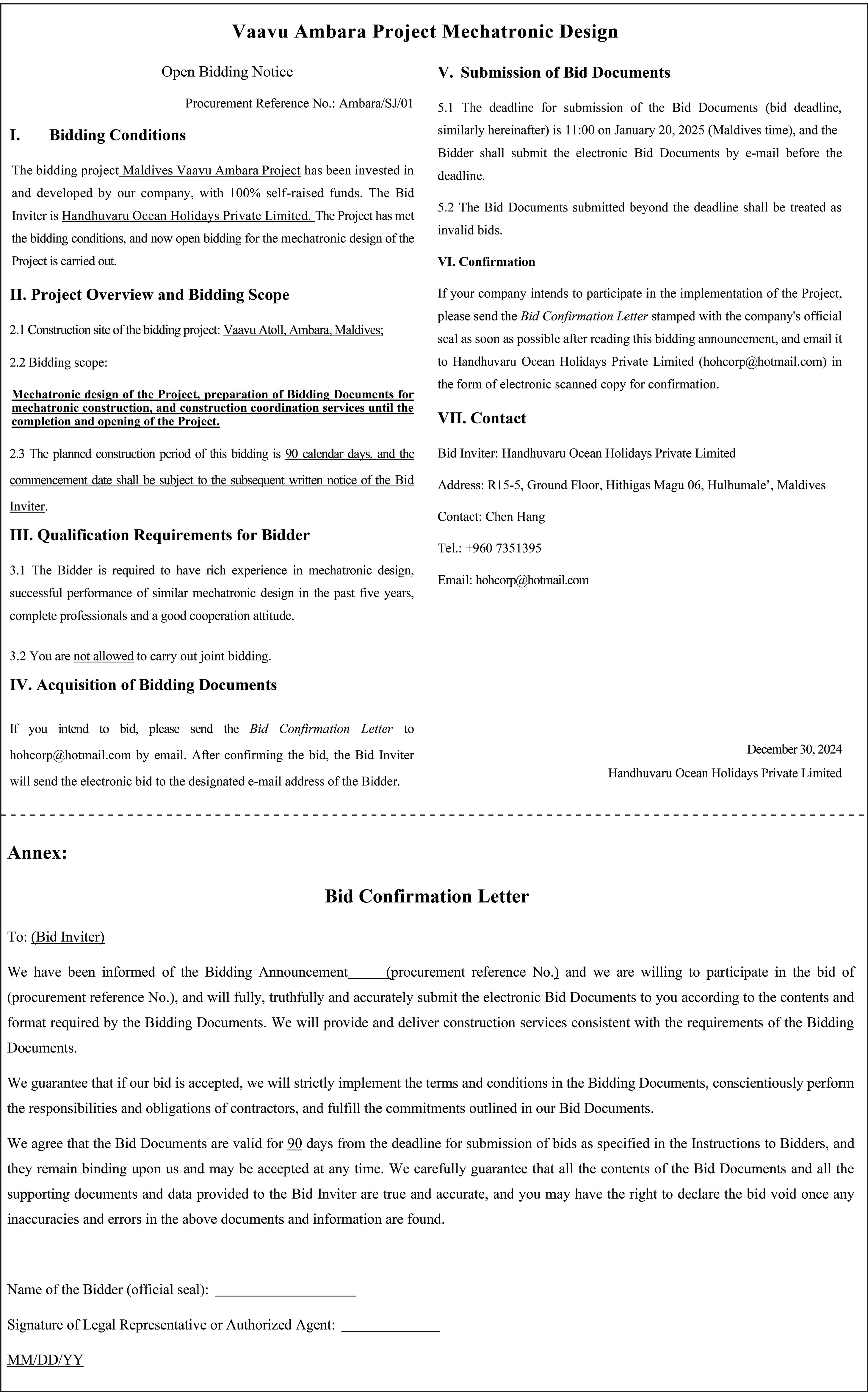 Vaavu Ambara Project Mechatronic Design

Open Bidding Notice

Procurement Reference No.: Ambara/SJ/01

I. Bidding Conditions

The bidding project Maldives Vaavu Ambara Project has been invested in and developed by our company, with 100% self-raised funds. The Bid Inviter is Handhuvaru Ocean Holidays Private Limited. The Project has met the bidding conditions, and now open bidding for the mechatronic design of the Project is carried out.

II. Project Overview and Bidding Scope

2.1 Construction site of the bidding project: Vaavu Atoll, Ambara, Maldives;

2.2 Bidding scope:

Mechatronic design of the Project, preparation of Bidding Documents for mechatronic construction, and construction coordination services until the completion and opening of the Project.

2.3 The planned construction period of this bidding is 90 calendar days, and the commencement date shall be subject to the subsequent written notice of the Bid Inviter.

III. Qualification Requirements for Bidder

3.1 The Bidder is required to have rich experience in mechatronic design, successful performance of similar mechatronic design in the past five years, complete professionals and a good cooperation attitude.

3.2 You are not allowed to carry out joint bidding.

IV. Acquisition of Bidding Documents

If you intend to bid, please send the Bid Confirmation Letter to hohcorp@hotmail.com by email. After confirming the bid, the Bid Inviter will send the electronic bid to the designated e-mail address of the Bidder.

V. Submission of Bid Documents

5.1 The deadline for submission of the Bid Documents (bid deadline, similarly hereinafter) is 11:00 on January 20, 2025 (Maldives time), and the Bidder shall submit the electronic Bid Documents by e-mail before the deadline.

5.2 The Bid Documents submitted beyond the deadline shall be treated as invalid bids.

VI. Confirmation

If your company intends to participate in the implementation of the Project, please send the Bid Confirmation Letter stamped with the company's official seal as soon as possible after reading this bidding announcement, and email it to Handhuvaru Ocean Holidays Private Limited (hohcorp@hotmail.com) in the form of electronic scanned copy for confirmation.

VII. Contact

Bid Inviter: Handhuvaru Ocean Holidays Private Limited

Address: R15-5, Ground Floor, Hithigas Magu 06, Hulhumale’, Maldives

Contact: Chen Hang

Tel.: +960 7351395

Email: hohcorp@hotmail.com

December 30, 2024
Handhuvaru Ocean Holidays Private Limited

Annex:

Bid Confirmation Letter

To: (Bid Inviter)

We have been informed of the Bidding Announcement_____(procurement reference No.) and we are willing to participate in the bid of (procurement reference No.), and will fully, truthfully and accurately submit the electronic Bid Documents to you according to the contents and format required by the Bidding Documents. We will provide and deliver construction services consistent with the requirements of the Bidding Documents.

We guarantee that if our bid is accepted, we will strictly implement the terms and conditions in the Bidding Documents, conscientiously perform the responsibilities and obligations of contractors, and fulfill the commitments outlined in our Bid Documents.

We agree that the Bid Documents are valid for 90 days from the deadline for submission of bids as specified in the Instructions to Bidders, and they remain binding upon us and may be accepted at any time. We carefully guarantee that all the contents of the Bid Documents and all the supporting documents and data provided to the Bid Inviter are true and accurate, and you may have the right to declare the bid void once any inaccuracies and errors in the above documents and information are found.

Name of the Bidder (official seal): ___________________

Signature of Legal Representative or Authorized Agent: _____________

MM/DD/YY